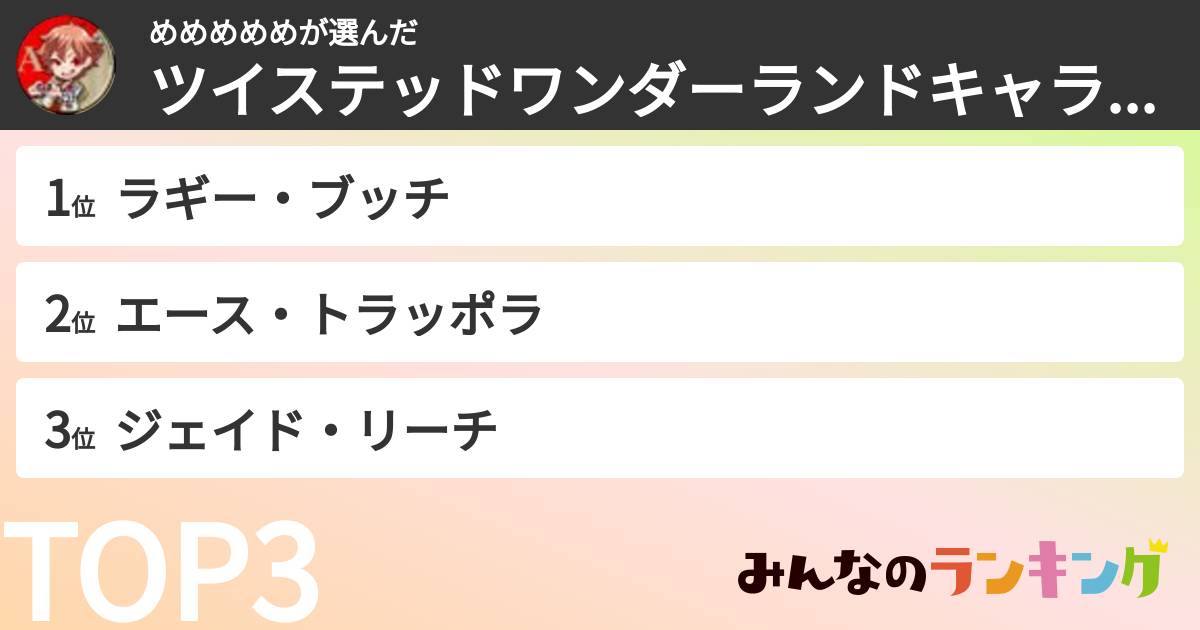 めめめめめめが選んだ
ツイステッドワンダーランドキャラ...

1位 ラギー・ブッチ

2位 エース・トラッポラ

3位 ジェイド・リーチ

TOP3

みんなのランキング